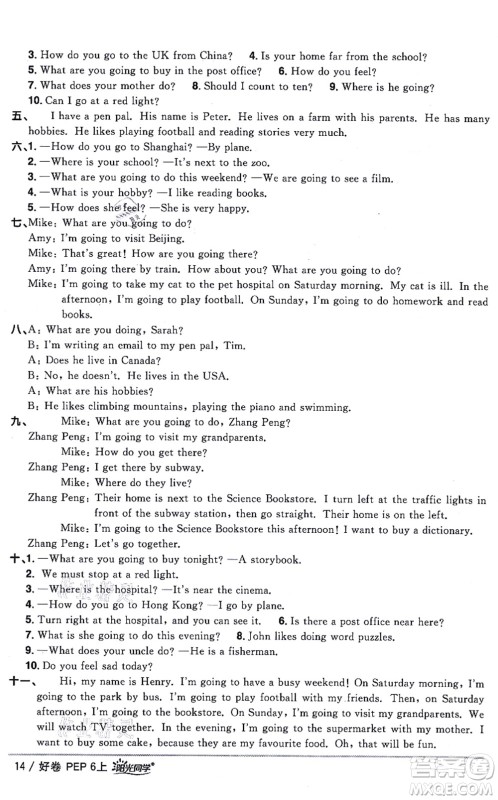 3. How do you go to the UK from China? 4. Is your home far from the school?
5. What are you going to buy in the post office? 6. How do you feel?
7. What does your mother do? 8. Should I count to ten? 9. Where is he going?
10. Can I go at a red light?

五、 I have a pen pal. His name is Peter. He lives on a farm with his parents. He has many hobbies. He likes playing football and reading stories very much.

六、1. —How do you go to Shanghai? —By plane.
2. —Where is your school? —It's next to the zoo.
3. —What are you going to do this weekend? —We are going to see a film.
4. —What is your hobby? —I like reading books.
5. —How does she feel? —She is very happy.

七、Mike: What are you going to do?
Amy: I'm going to visit Beijing.
Mike: That's great! How are you going there?
Amy: I'm going there by train. How about you? What are you going to do?
Mike: I'm going to take my cat to the pet hospital on Saturday morning. My cat is ill. In the afternoon, I'm going to play football. On Sunday, I'm going to do homework and read books.

八、A: What are you doing, Sarah?
B: I'm writing an email to my pen pal, Tim.
A: Does he live in Canada?
B: No, he doesn't. He lives in the USA.
A: What are his hobbies?
B: He likes climbing mountains, playing the piano and swimming.

九、 Mike: What are you going to do, Zhang Peng?
Zhang Peng: I'm going to visit my grandparents.
Mike: How do you get there?
Zhang Peng: I get there by subway.
Mike: Where do they live?
Zhang Peng: Their home is next to the Science Bookstore. I turn left at the traffic lights in front of the subway station, then go straight. Their home is on the left.
Mike: I'm going to the Science Bookstore this afternoon! I want to buy a dictionary.
Zhang Peng: Let's go together.

十、1. —What are you going to buy tonight? —A storybook.
2. We must stop at a red light.
3. —Where is the hospital? —It's near the cinema.
4. —How do you go to Hong Kong? —I go by plane.
5. Turn right at the hospital, and you can see it. 6. Is there a post office near here?
7. What is she going to do this evening? 8. John likes doing word puzzles.
9. —What does your uncle do? —He is a fisherman.
10. Do you feel sad today?

十一、 Hi, my name is Henry. I'm going to have a busy weekend! On Saturday morning, I'm going to the park by bus. I'm going to play football with my friends. Then, on Saturday afternoon, I'm going to the bookstore. On Sunday, I'm going to visit my grandparents. We will watch TV together. In the evening, I'm going to the supermarket with my mother. I want to buy some cake, because they are my favourite food. Oh, that will be fun.

14 / 好卷 PEP 6上 阳光同学

答案圈
MXQE.COM